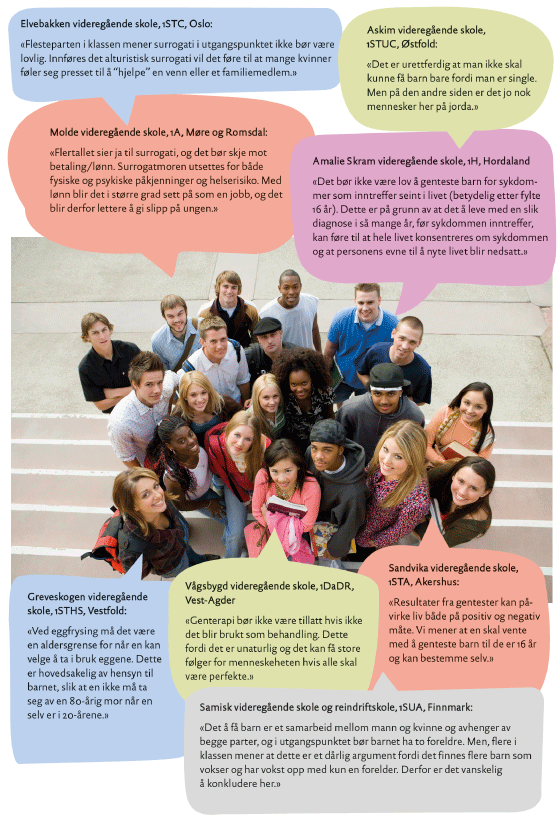 Elvebakken videregående skole, 1STC, Oslo:

«Flesteparten i klassen mener surrogati i utgangspunktet ikke bør være lovlig. Innføres det alturistisk surrogati vil det føre til at mange kvinner føler seg presset til å "hjelpe" en venn eller et familiemedlem.»

Askim videregående skole, 1STUC, Østfold:

«Det er urettferdig at man ikke skal kunne få barn bare fordi man er single. Men på den andre siden er det jo nok mennesker her på jorda.»

Molde videregående skole, 1A, Møre og Romsdal:

«Flertallet sier ja til surrogati, og det bør skje mot betaling/lønn. Surrogatmoren utsettes for både fysiske og psykiske påkjenninger og helserisiko. Med lønn blir det i større grad sett på som en jobb, og det blir derfor lettere å gi slipp på ungen.»

Amalie Skram videregående skole, 1H, Hordaland

«Det bør ikke være lov å genteste barn for sykdommer som inntreffer seint i livet (betydelig etter fylte 16 år). Dette er på grunn av at det å leve med en slik diagnose i så mange år, før sykdommen inntreffer, kan føre til at hele livet konsentreres om sykdommen og at personens evne til å nyte livet blir nedsatt.»

Greveskogen videregående skole, 1STHS, Vestfold:

«Ved eggfrysing må det være en aldersgrense for når en kan velge å ta i bruk eggene. Dette er hovedsakelig av hensyn til barnet, slik at en ikke må ta seg av en 80-årig mor når en selv er i 20-årene.»

Vågsbygd videregående skole, 1DaDR, Vest-Agder

«Genterapi bør ikke være tillatt hvis ikke det blir brukt som behandling. Dette fordi det er unaturlig og det kan få store følger for menneskeheten hvis alle skal være perfekte.»

Sandvika videregående skole, 1STA, Akershus:

«Resultater fra gentester kan påvirke liv både på positiv og negativ måte. Vi mener at en skal vente med å genteste barn til de er 16 år og kan bestemme selv.»

Samisk videregående skole og reindriftskole, 1SUA, Finnmark:

«Det å få barn er et samarbeid mellom mann og kvinne og avhenger av begge parter, og i utgangspunktet bør barnet ha to foreldre. Men, flere i klassen mener at dette er et dårlig argument fordi det finnes flere barn som vokser og har vokst opp med kun en forelder. Derfor er det vanskelig å konkludere her.»